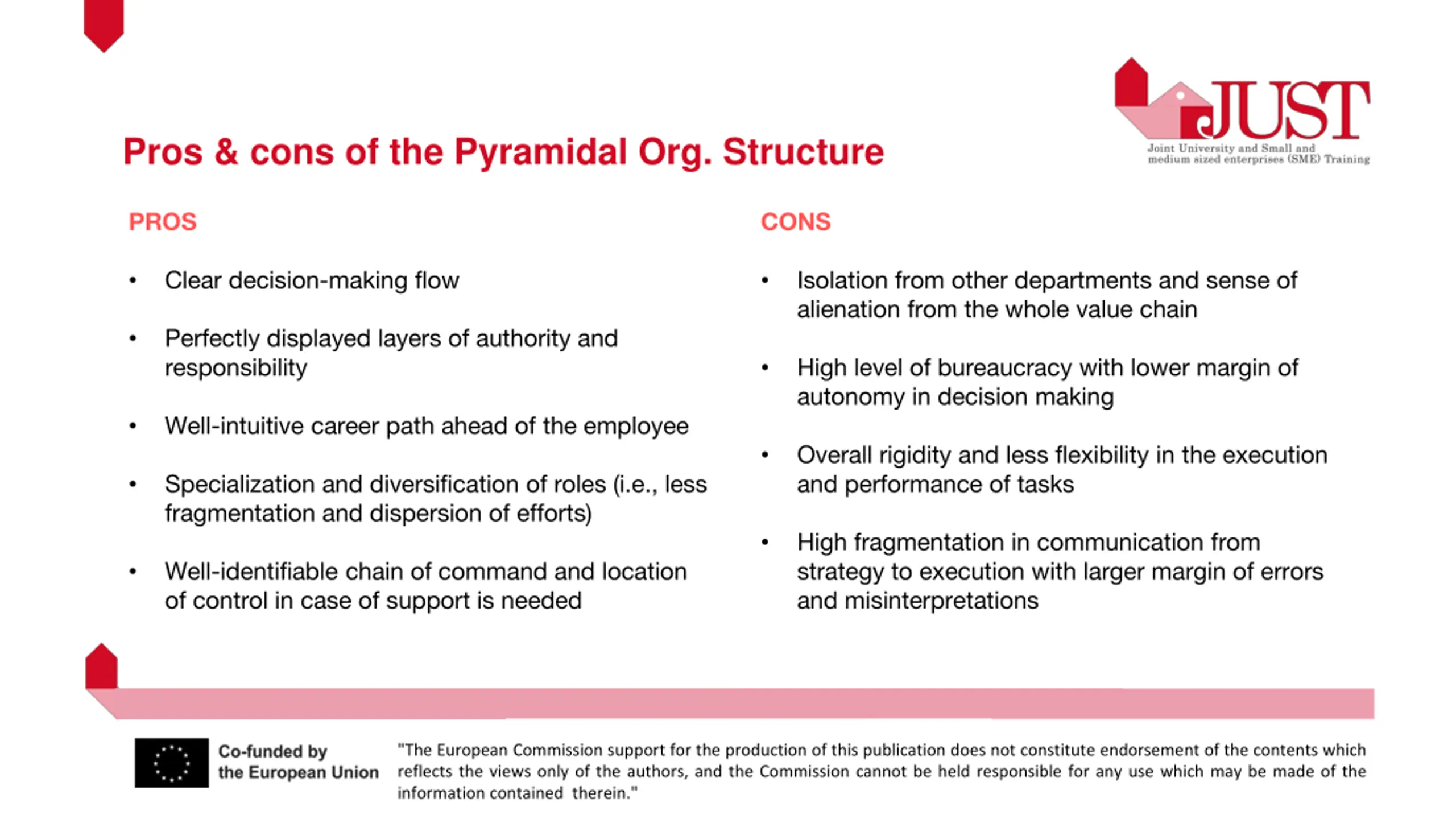 JUST
Joint University and Small and medium sized enterprises (SME) Training

Pros & cons of the Pyramidal Org. Structure

PROS

• Clear decision-making flow

• Perfectly displayed layers of authority and responsibility

• Well-intuitive career path ahead of the employee

• Specialization and diversification of roles (i.e., less fragmentation and dispersion of efforts)

• Well-identifiable chain of command and location of control in case of support is needed

CONS

• Isolation from other departments and sense of alienation from the whole value chain

• High level of bureaucracy with lower margin of autonomy in decision making

• Overall rigidity and less flexibility in the execution and performance of tasks

• High fragmentation in communication from strategy to execution with larger margin of errors and misinterpretations

Co-funded by the European Union

"The European Commission support for the production of this publication does not constitute endorsement of the contents which reflects the views only of the authors, and the Commission cannot be held responsible for any use which may be made of the information contained therein."